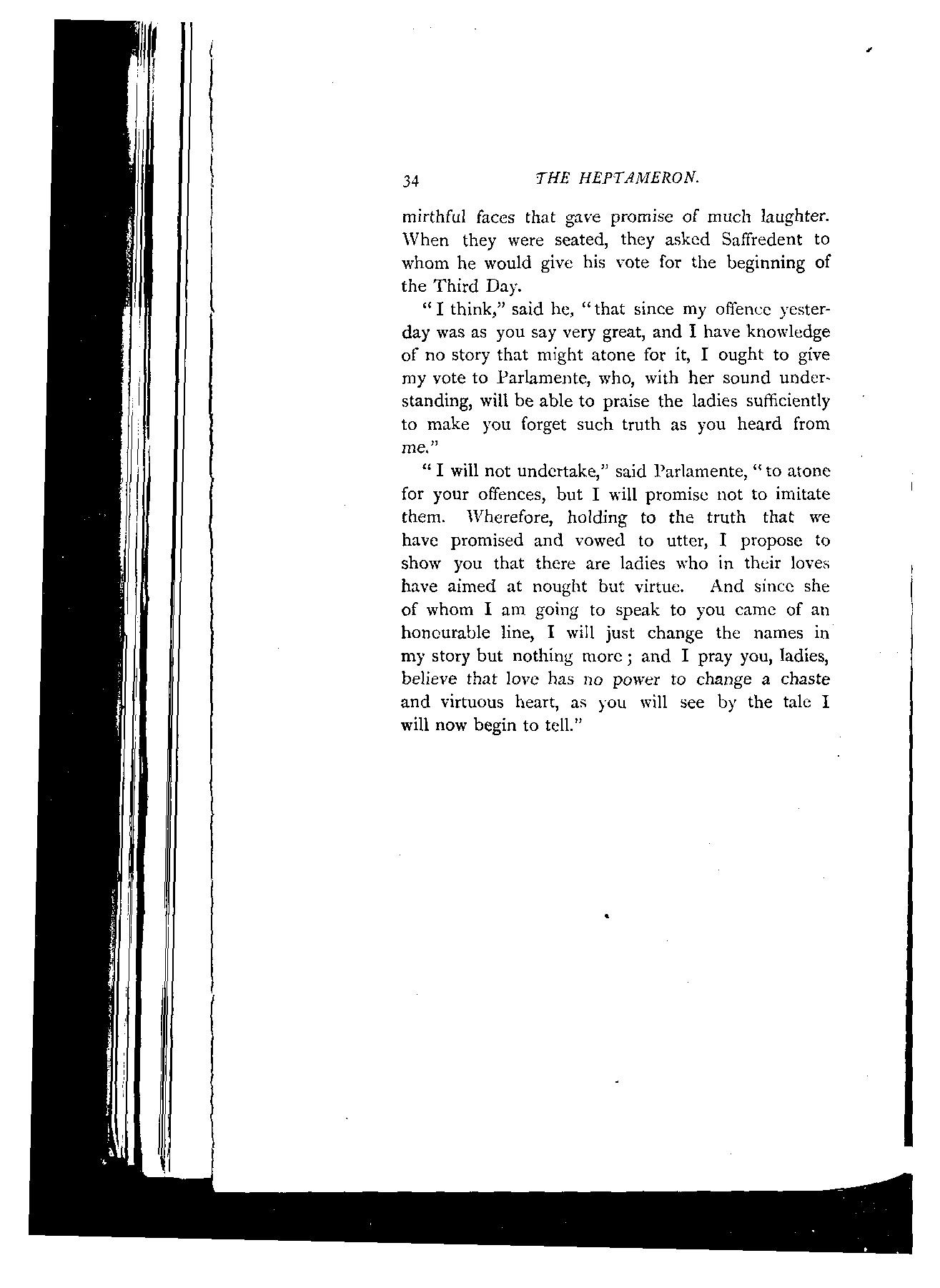 34 THE HEPTAMERON.

mirthful faces that gave promise of much laughter. When they were seated, they asked Saffredent to whom he would give his vote for the beginning of the Third Day.

"I think," said he, "that since my offence yesterday was as you say very great, and I have knowledge of no story that might atone for it, I ought to give my vote to Parlamente, who, with her sound understanding, will be able to praise the ladies sufficiently to make you forget such truth as you heard from me."

"I will not undertake," said Parlamente, "to atone for your offences, but I will promise not to imitate them. Wherefore, holding to the truth that we have promised and vowed to utter, I propose to show you that there are ladies who in their loves have aimed at nought but virtue. And since she of whom I am going to speak to you came of an honourable line, I will just change the names in my story but nothing more; and I pray you, ladies, believe that love has no power to change a chaste and virtuous heart, as you will see by the tale I will now begin to tell."